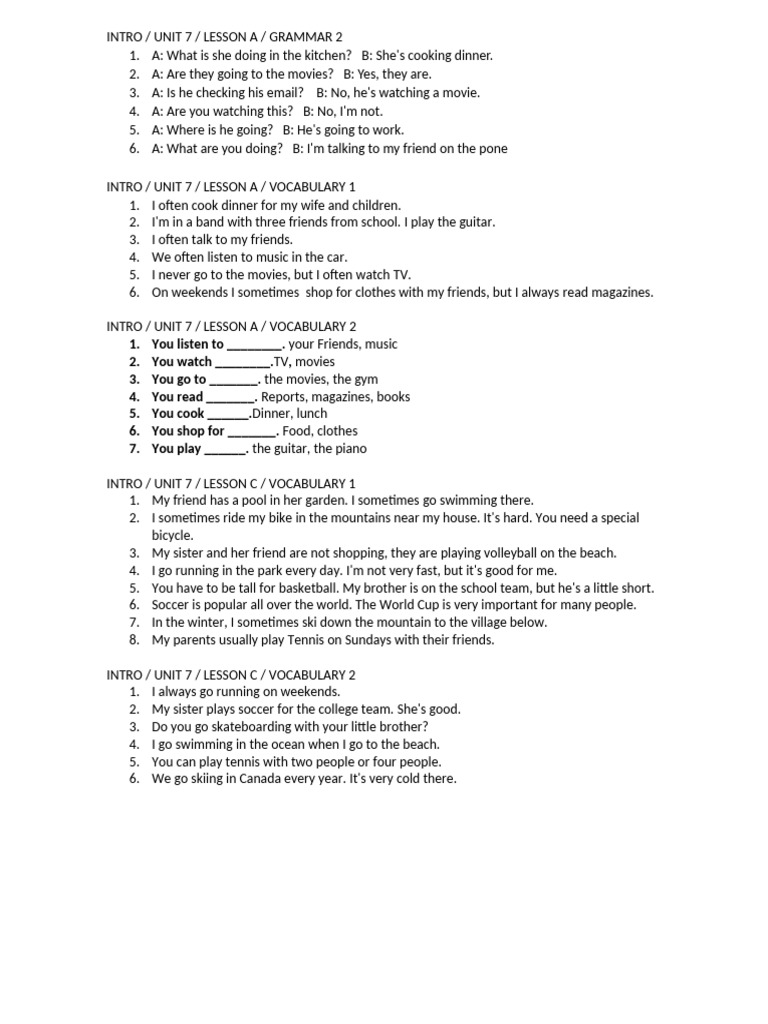 INTRO / UNIT 7 / LESSON A / GRAMMAR 2
1. A: What is she doing in the kitchen? B: She's cooking dinner.
2. A: Are they going to the movies? B: Yes, they are.
3. A: Is he checking his email? B: No, he's watching a movie.
4. A: Are you watching this? B: No, I'm not.
5. A: Where is he going? B: He's going to work.
6. A: What are you doing? B: I'm talking to my friend on the pone

INTRO / UNIT 7 / LESSON A / VOCABULARY 1
1. I often cook dinner for my wife and children.
2. I'm in a band with three friends from school. I play the guitar.
3. I often talk to my friends.
4. We often listen to music in the car.
5. I never go to the movies, but I often watch TV.
6. On weekends I sometimes shop for clothes with my friends, but I always read magazines.

INTRO / UNIT 7 / LESSON A / VOCABULARY 2
1. You listen to ________. your Friends, music
2. You watch ________.TV, movies
3. You go to _______. the movies, the gym
4. You read _______. Reports, magazines, books
5. You cook ______.Dinner, lunch
6. You shop for _______. Food, clothes
7. You play ______. the guitar, the piano

INTRO / UNIT 7 / LESSON C / VOCABULARY 1
1. My friend has a pool in her garden. I sometimes go swimming there.
2. I sometimes ride my bike in the mountains near my house. It's hard. You need a special bicycle.
3. My sister and her friend are not shopping, they are playing volleyball on the beach.
4. I go running in the park every day. I'm not very fast, but it's good for me.
5. You have to be tall for basketball. My brother is on the school team, but he's a little short.
6. Soccer is popular all over the world. The World Cup is very important for many people.
7. In the winter, I sometimes ski down the mountain to the village below.
8. My parents usually play Tennis on Sundays with their friends.

INTRO / UNIT 7 / LESSON C / VOCABULARY 2
1. I always go running on weekends.
2. My sister plays soccer for the college team. She's good.
3. Do you go skateboarding with your little brother?
4. I go swimming in the ocean when I go to the beach.
5. You can play tennis with two people or four people.
6. We go skiing in Canada every year. It's very cold there.